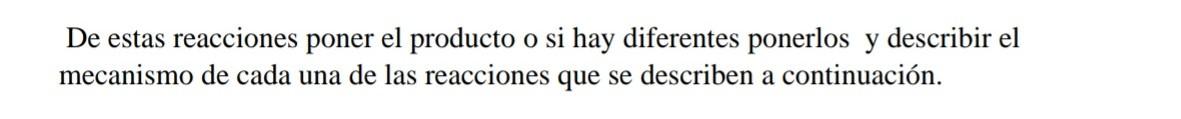 De estas reacciones poner el producto o si hay diferentes ponerlos y describir el mecanismo de cada una de las reacciones que se describen a continuación.